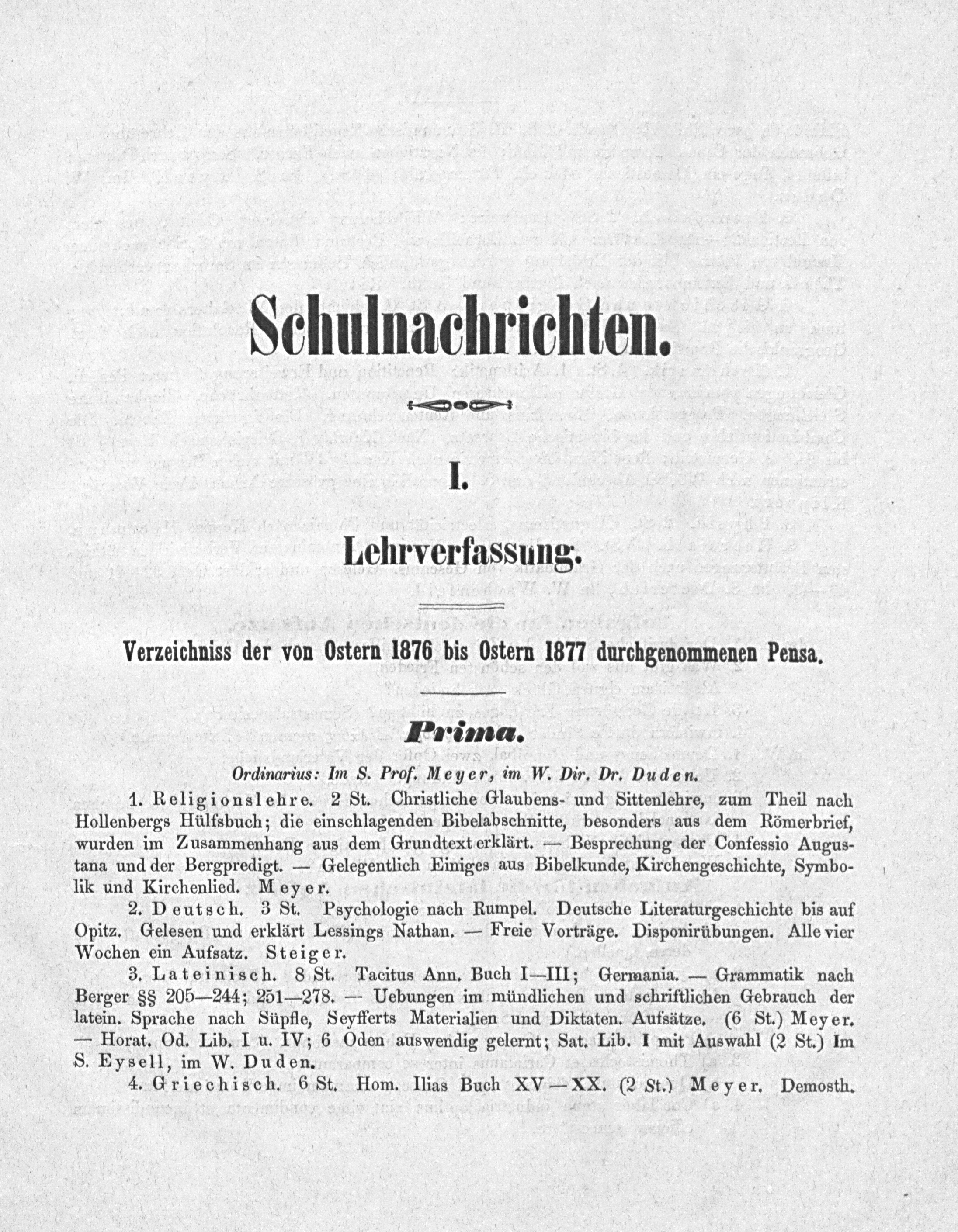 Schulnachrichten.

I.

Lehrverfassung.

Verzeichniss der von Ostern 1876 bis Ostern 1877 durchgenommenen Pensa.

Prima.

Ordinarius: Im S. Prof. Meyer, im W. Dir. Dr. Duden.

1. Religionslehre. 2 St. Christliche Glaubens- und Sittenlehre, zum Theil nach Hollenbergs Hülfsbuch; die einschlagenden Bibelabschnitte, besonders aus dem Römerbrief, wurden im Zusammenhang aus dem Grundtext erklärt. — Besprechung der Confessio Augustana und der Bergpredigt. — Gelegentlich Einiges aus Bibelkunde, Kirchengeschichte, Symbolik und Kirchenlied. Meyer.

2. Deutsch. 3 St. Psychologie nach Rumpel. Deutsche Literaturgeschichte bis auf Opitz. Gelesen und erklärt Lessings Nathan. — Freie Vorträge. Disponirübungen. Alle vier Wochen ein Aufsatz. Steiger.

3. Lateinisch. 8 St. Tacitus Ann. Buch I—III; Germania. — Grammatik nach Berger §§ 205—244; 251—278. — Uebungen im mündlichen und schriftlichen Gebrauch der latein. Sprache nach Süpfle, Seyfferts Materialien und Diktaten. Aufsätze. (6 St.) Meyer. — Horat. Od. Lib. I u. IV; 6 Oden auswendig gelernt; Sat. Lib. I mit Auswahl (2 St.) Im S. Eysell, im W. Duden.

4. Griechisch. 6 St. Hom. Ilias Buch XV—XX. (2 St.) Meyer. Demosth.